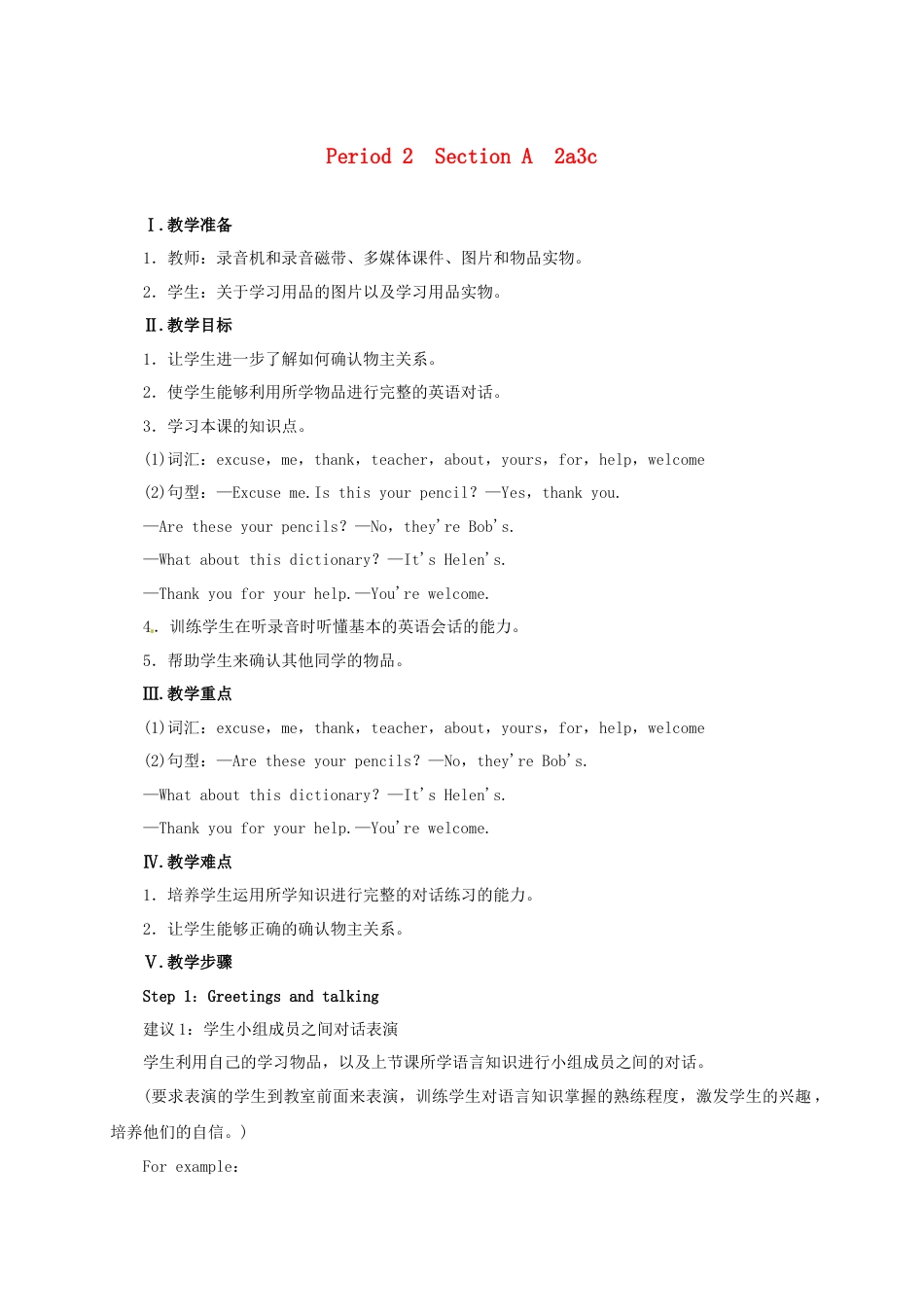 Period 2 Section A 2a3c

Ⅰ.教学准备

1. 教师：录音机和录音磁带、多媒体课件、图片和物品实物。

2. 学生：关于学习用品的图片以及学习用品实物。

Ⅱ.教学目标

1. 让学生进一步了解如何确认物主关系。

2. 使学生能够利用所学物品进行完整的英语对话。

3. 学习本课的知识点。

(1)词汇：excuse，me，thank，teacher，about，yours，for，help，welcome

(2)句型：—Excuse me.Is this your pencil? —Yes，thank you.

—Are these your pencils? —No，they're Bob's.

—What about this dictionary? —It's Helen's.

—Thank you for your help.—You're welcome.

4. 训练学生在听录音时听懂基本的英语会话的能力。

5. 帮助学生来确认其他同学的物品。

Ⅲ.教学重点

(1)词汇：excuse，me，thank，teacher，about，yours，for，help，welcome

(2)句型：—Are these your pencils? —No，they're Bob's.

—What about this dictionary? —It's Helen's.

—Thank you for your help.—You're welcome.

Ⅳ.教学难点

1. 培养学生运用所学知识进行完整的对话练习的能力。

2. 让学生能够正确的确认物主关系。

Ⅴ.教学步骤

Step 1：Greetings and talking

建议1：学生小组成员之间对话表演

学生利用自己的学习物品，以及上节课所学语言知识进行小组成员之间的对话。

(要求表演的学生到教室前面来表演，训练学生对语言知识掌握的熟练程度，激发学生的兴趣，培养他们的自信。)

For example：